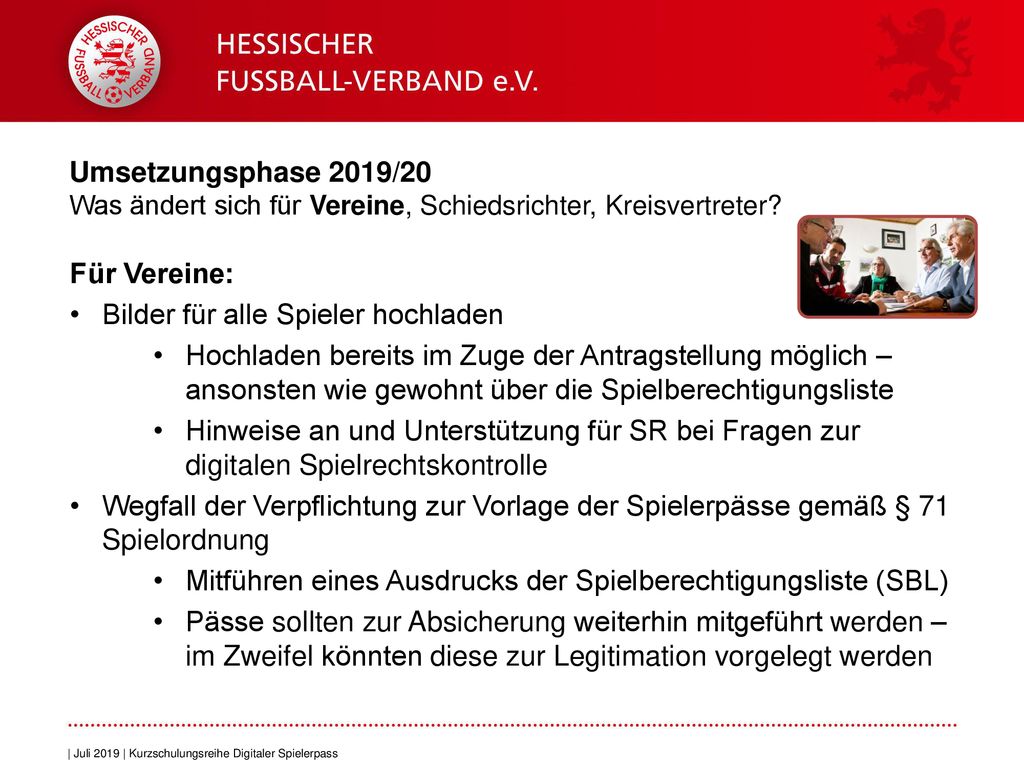 HESSISCHER FUSSBALL VERBAND

HESSISCHER
FUSSBALL-VERBAND e.V.

Umsetzungsphase 2019/20
Was ändert sich für Vereine, Schiedsrichter, Kreisvertreter?

Für Vereine:
• Bilder für alle Spieler hochladen
• Hochladen bereits im Zuge der Antragstellung möglich – ansonsten wie gewohnt über die Spielberechtigungsliste
• Hinweise an und Unterstützung für SR bei Fragen zur digitalen Spielrechtskontrolle
• Wegfall der Verpflichtung zur Vorlage der Spielerpässe gemäß § 71 Spielordnung
• Mitführen eines Ausdrucks der Spielberechtigungsliste (SBL)
• Pässe sollten zur Absicherung weiterhin mitgeführt werden – im Zweifel könnten diese zur Legitimation vorgelegt werden

| Juli 2019 | Kurzschulungsreihe Digitaler Spielerpass